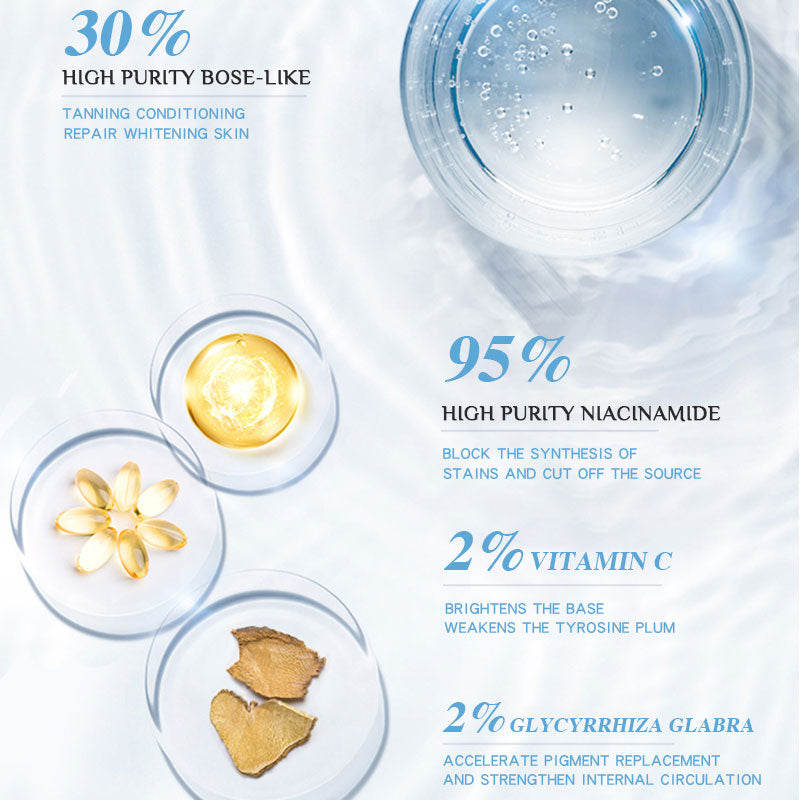 30%
HIGH PURITY BOSE-LIKE

TANNING CONDITIONING
REPAIR WHITENING SKIN

95%
HIGH PURITY NIACINAMIDE

BLOCK THE SYNTHESIS OF
STAINS AND CUT OFF THE SOURCE

2% VITAMIN C

BRIGHTENS THE BASE
WEAKENS THE TYROSINE PLUM

2% GLYCYRRHIZA GLABRA

ACCELERATE PIGMENT REPLACEMENT
AND STRENGTHEN INTERNAL CIRCULATION